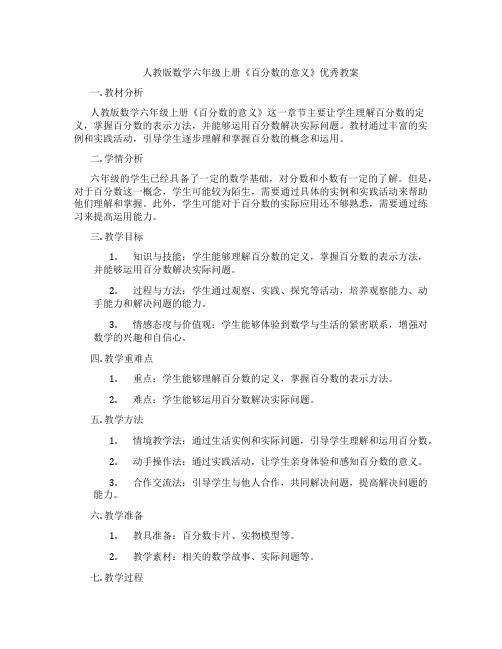 人教版数学六年级上册《百分数的意义》优秀教案

一. 教材分析

人教版数学六年级上册《百分数的意义》这一章节主要让学生理解百分数的定义，掌握百分数的表示方法，并能够运用百分数解决实际问题。教材通过丰富的实例和实践活动，引导学生逐步理解和掌握百分数的概念和运用。

二. 学情分析

六年级的学生已经具备了一定的数学基础，对分数和小数有一定的了解。但是，对于百分数这一概念，学生可能较为陌生，需要通过具体的实例和实践活动来帮助他们理解和掌握。此外，学生可能对于百分数的实际应用还不够熟悉，需要通过练习来提高运用能力。

三. 教学目标

1. 知识与技能：学生能够理解百分数的定义，掌握百分数的表示方法，并能够运用百分数解决实际问题。

2. 过程与方法：学生通过观察、实践、探究等活动，培养观察能力、动手能力和解决问题的能力。

3. 情感态度与价值观：学生能够体验到数学与生活的紧密联系，增强对数学的兴趣和自信心。

四. 教学重难点

1. 重点：学生能够理解百分数的定义，掌握百分数的表示方法。

2. 难点：学生能够运用百分数解决实际问题。

五. 教学方法

1. 情境教学法：通过生活实例和实际问题，引导学生理解和运用百分数。

2. 动手操作法：通过实践活动，让学生亲身体验和感知百分数的意义。

3. 合作交流法：引导学生与他人合作，共同解决问题，提高解决问题的能力。

六. 教学准备

1. 教具准备：百分数卡片、实物模型等。

2. 教学素材：相关的数学故事、实际问题等。

七. 教学过程